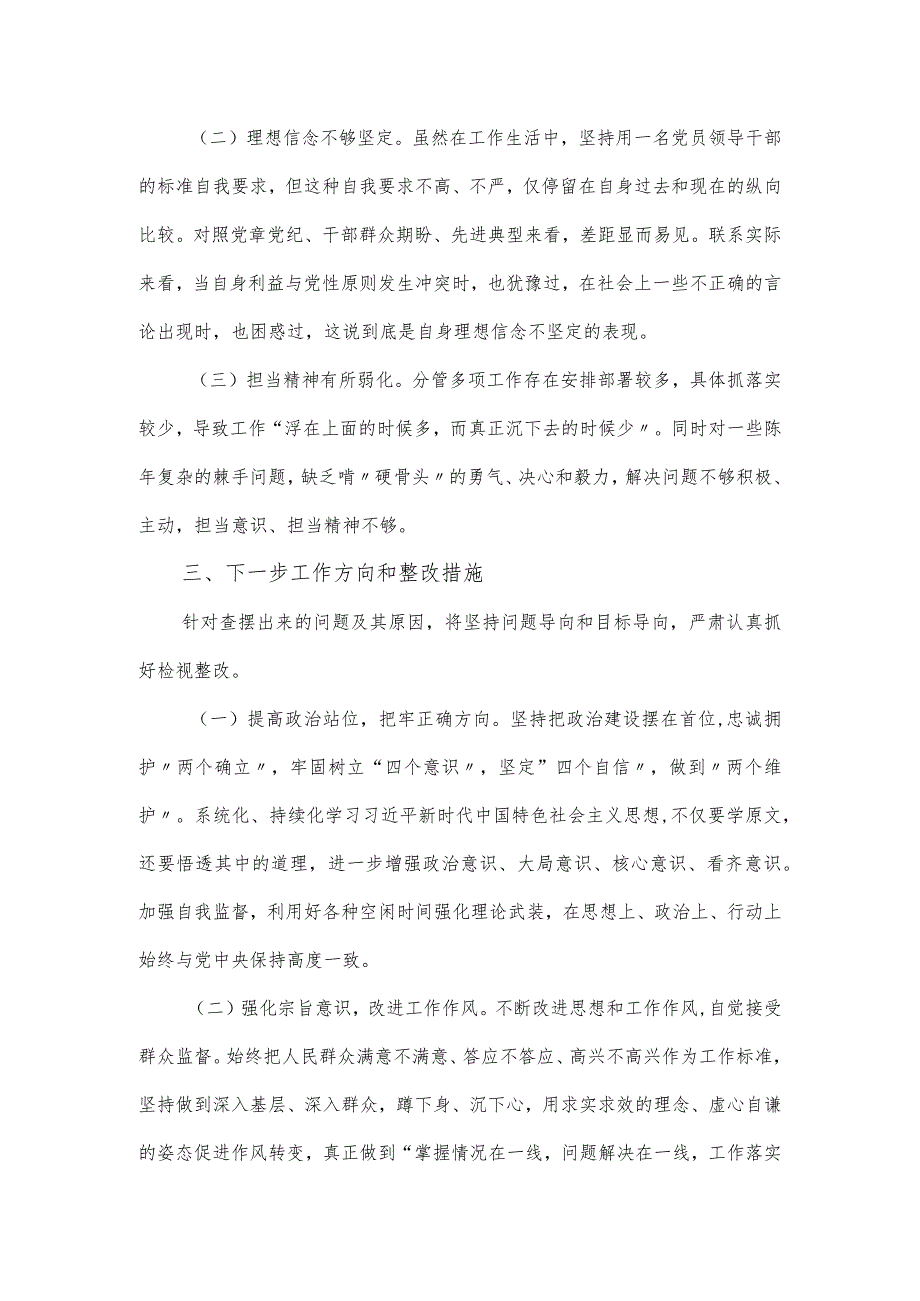 （二）理想信念不够坚定。虽然在工作生活中，坚持用一名党员领导干部的标准自我要求，但这种自我要求不高、不严，仅停留在自身过去和现在的纵向比较。对照党章党纪、干部群众期盼、先进典型来看，差距显而易见。联系实际来看，当自身利益与党性原则发生冲突时，也犹豫过，在社会上一些不正确的言论出现时，也困惑过，这说到底是自身理想信念不坚定的表现。

（三）担当精神有所弱化。分管多项工作存在安排部署较多，具体抓落实较少，导致工作“浮在上面的时候多，而真正沉下去的时候少〃。同时对一些陈年复杂的棘手问题，缺乏啃〃硬骨头〃的勇气、决心和毅力，解决问题不够积极、主动，担当意识、担当精神不够。

三、下一步工作方向和整改措施

针对查摆出来的问题及其原因，将坚持问题导向和目标导向，严肃认真抓好检视整改。

（一）提高政治站位，把牢正确方向。坚持把政治建设摆在首位，忠诚拥护〃两个确立〃，牢固树立“四个意识〃，坚定”四个自信〃，做到〃两个维护〃。系统化、持续化学习习近平新时代中国特色社会主义思想，不仅要学原文，还要悟透其中的道理，进一步增强政治意识、大局意识、核心意识、看齐意识。加强自我监督，利用好各种空闲时间强化理论武装，在思想上、政治上、行动上始终与党中央保持高度一致。

（二）强化宗旨意识，改进工作作风。不断改进思想和工作作风，自觉接受群众监督。始终把人民群众满意不满意、答应不答应、高兴不高兴作为工作标准，坚持做到深入基层、深入群众，蹲下身、沉下心，用求实求效的理念、虚心自谦的姿态促进作风转变，真正做到“掌握情况在一线，问题解决在一线，工作落实